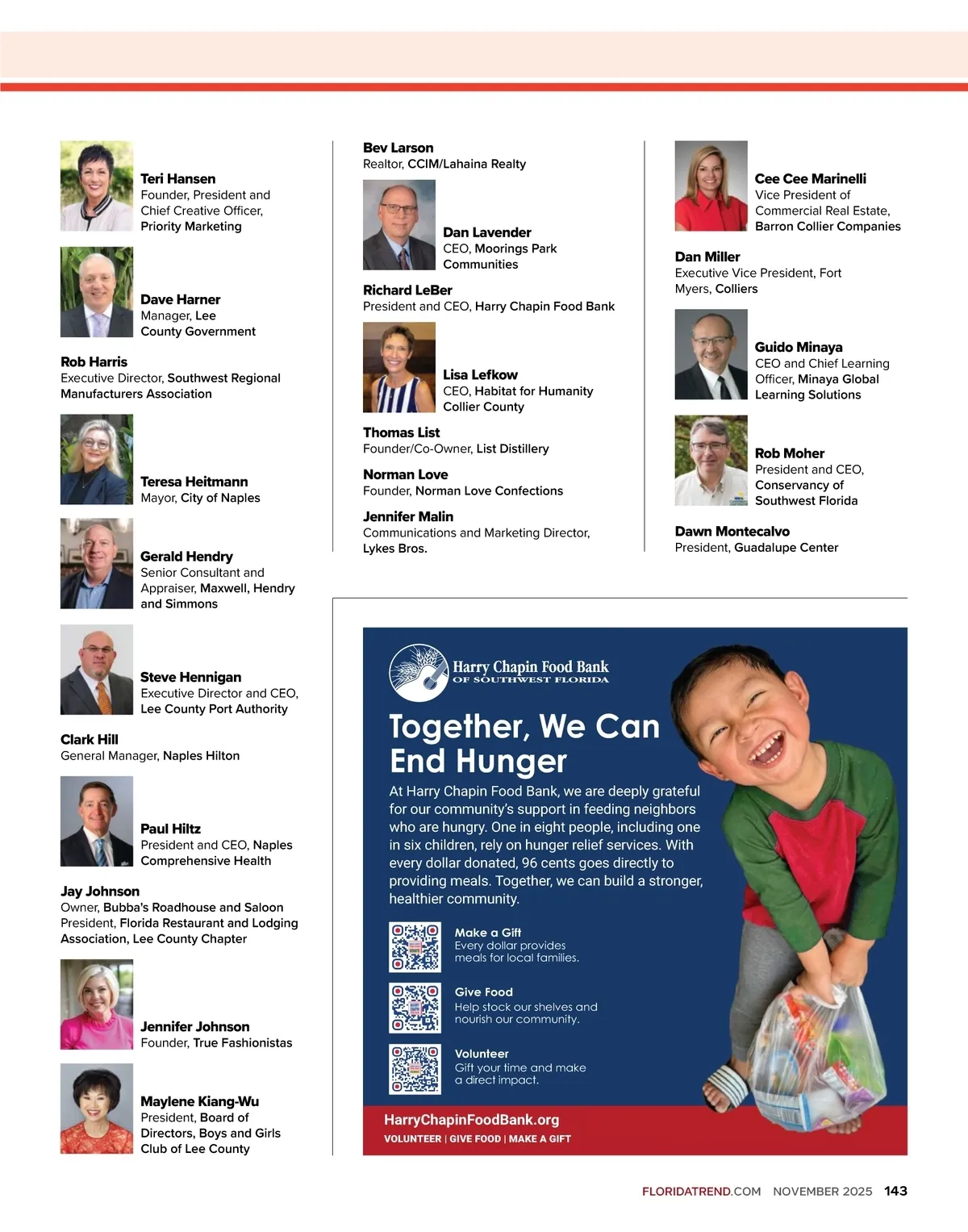 Teri Hansen
Founder, President and Chief Creative Officer, Priority Marketing

Dave Harner
Manager, Lee County Government

Rob Harris
Executive Director, Southwest Regional Manufacturers Association

Teresa Heitmann
Mayor, City of Naples

Gerald Hendry
Senior Consultant and Appraiser, Maxwell, Hendry and Simmons

Steve Hennigan
Executive Director and CEO, Lee County Port Authority

Clark Hill
General Manager, Naples Hilton

Paul Hiltz
President and CEO, Naples Comprehensive Health

Jay Johnson
Owner, Bubba's Roadhouse and Saloon
President, Florida Restaurant and Lodging Association, Lee County Chapter

Jennifer Johnson
Founder, True Fashionistas

Maylene Kiang-Wu
President, Board of Directors, Boys and Girls Club of Lee County

Bev Larson
Realtor, CCIM/Lahaina Realty

Dan Lavender
CEO, Moorings Park Communities

Richard LeBer
President and CEO, Harry Chapin Food Bank

Lisa Lefkow
CEO, Habitat for Humanity Collier County

Thomas List
Founder/Co-Owner, List Distillery

Norman Love
Founder, Norman Love Confections

Jennifer Malin
Communications and Marketing Director, Lykes Bros.

Cee Cee Marinelli
Vice President of Commercial Real Estate, Barron Collier Companies

Dan Miller
Executive Vice President, Fort Myers, Colliers

Guido Minaya
CEO and Chief Learning Officer, Minaya Global Learning Solutions

Rob Moher
President and CEO, Conservancy of Southwest Florida

Dawn Montecalvo
President, Guadalupe Center

Harry Chapin Food Bank
OF SOUTHWEST FLORIDA

Together, We Can End Hunger

At Harry Chapin Food Bank, we are deeply grateful for our community's support in feeding neighbors who are hungry. One in eight people, including one in six children, rely on hunger relief services. With every dollar donated, 96 cents goes directly to providing meals. Together, we can build a stronger, healthier community.

Make a Gift
Every dollar provides meals for local families.

Give Food
Help stock our shelves and nourish our community.

Volunteer
Gift your time and make a direct impact.

HarryChapinFoodBank.org
VOLUNTEER | GIVE FOOD | MAKE A GIFT

FLORIDATREND.COM NOVEMBER 2025 143